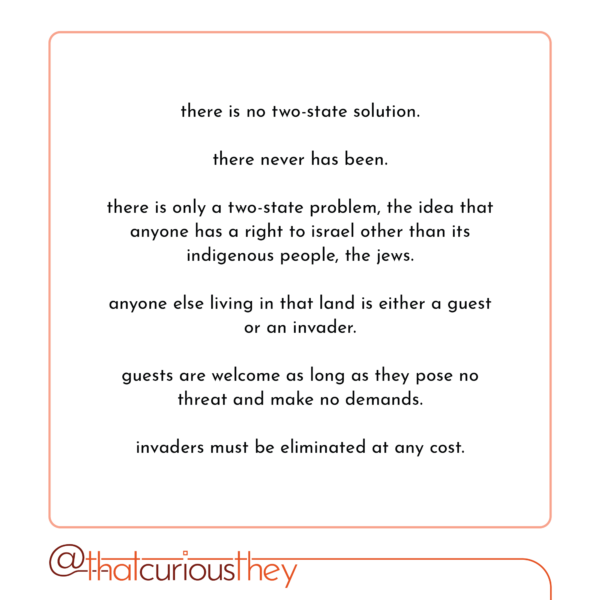 there is no two-state solution.

there never has been.

there is only a two-state problem, the idea that anyone has a right to israel other than its indigenous people, the jews.

anyone else living in that land is either a guest or an invader.

guests are welcome as long as they pose no threat and make no demands.

invaders must be eliminated at any cost.

@thatcuriousthey